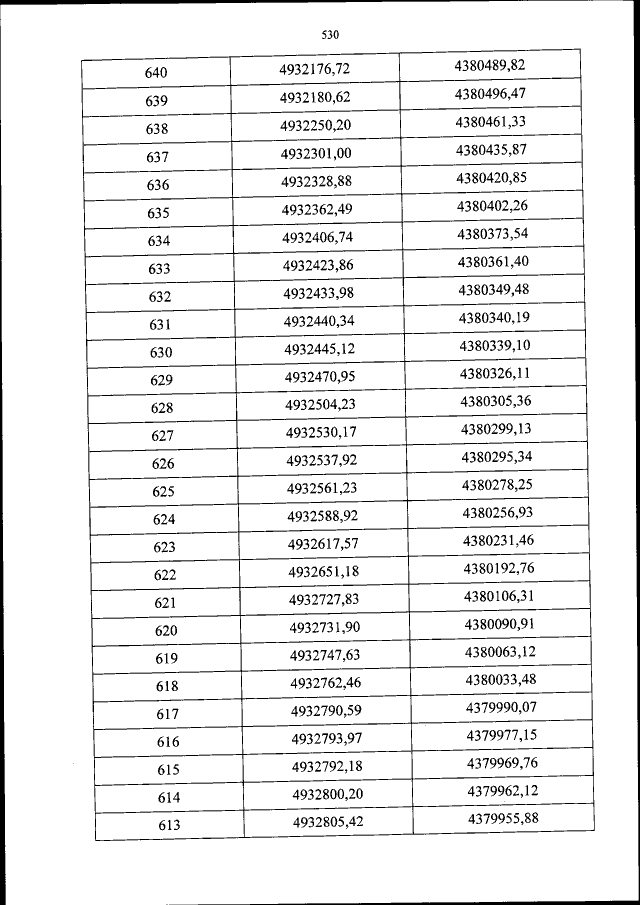 530

| 640 | 4932176,72 | 4380489,82 |
|---|---|---|
| 639 | 4932180,62 | 4380496,47 |
| 638 | 4932250,20 | 4380461,33 |
| 637 | 4932301,00 | 4380435,87 |
| 636 | 4932328,88 | 4380420,85 |
| 635 | 4932362,49 | 4380402,26 |
| 634 | 4932406,74 | 4380373,54 |
| 633 | 4932423,86 | 4380361,40 |
| 632 | 4932433,98 | 4380349,48 |
| 631 | 4932440,34 | 4380340,19 |
| 630 | 4932445,12 | 4380339,10 |
| 629 | 4932470,95 | 4380326,11 |
| 628 | 4932504,23 | 4380305,36 |
| 627 | 4932530,17 | 4380299,13 |
| 626 | 4932537,92 | 4380295,34 |
| 625 | 4932561,23 | 4380278,25 |
| 624 | 4932588,92 | 4380256,93 |
| 623 | 4932617,57 | 4380231,46 |
| 622 | 4932651,18 | 4380192,76 |
| 621 | 4932727,83 | 4380106,31 |
| 620 | 4932731,90 | 4380090,91 |
| 619 | 4932747,63 | 4380063,12 |
| 618 | 4932762,46 | 4380033,48 |
| 617 | 4932790,59 | 4379990,07 |
| 616 | 4932793,97 | 4379977,15 |
| 615 | 4932792,18 | 4379969,76 |
| 614 | 4932800,20 | 4379962,12 |
| 613 | 4932805,42 | 4379955,88 |